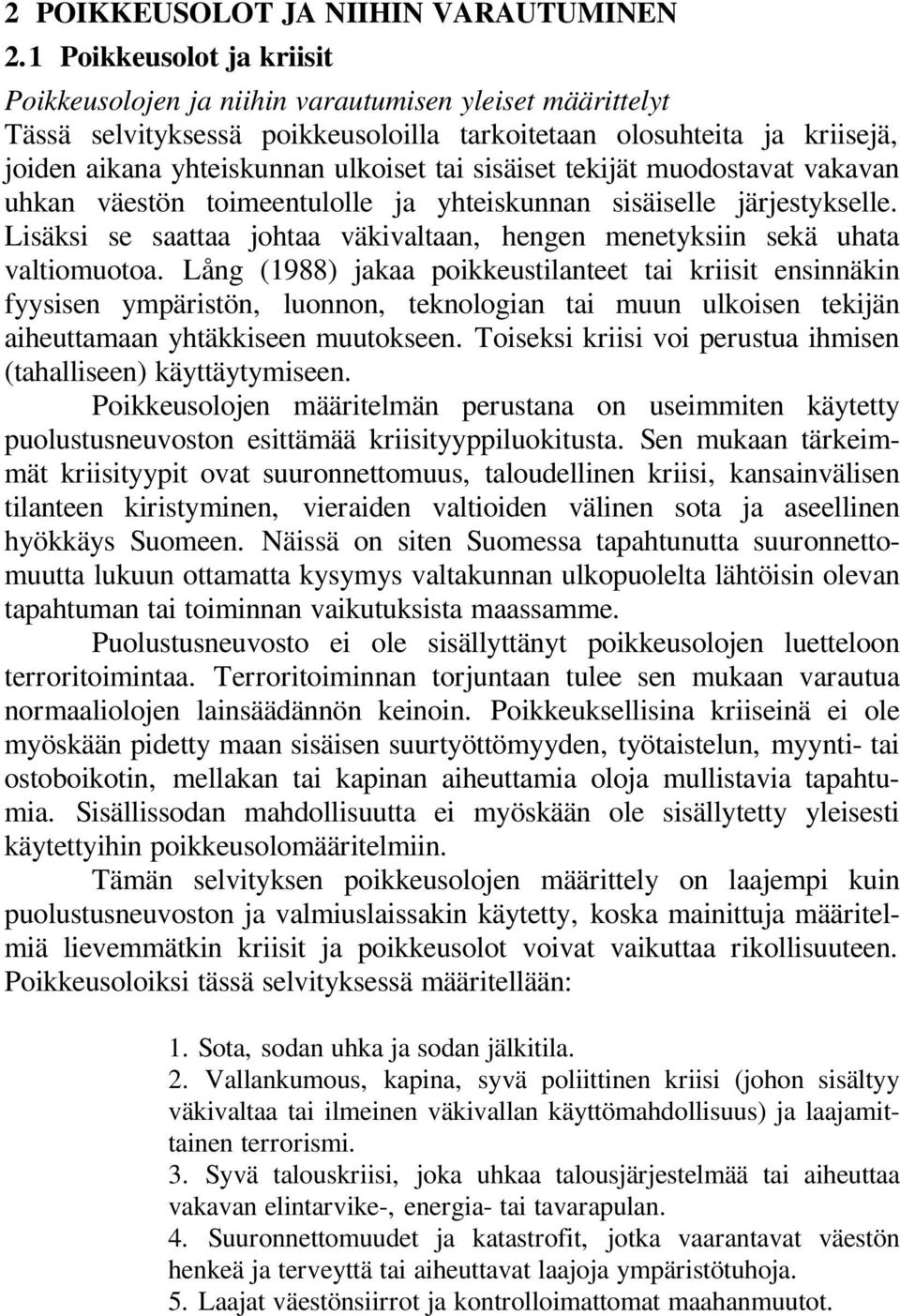 2 POIKKEUSOLOT JA NIIHIN VARAUTUMINEN

2.1 Poikkeusolot ja kriisit

Poikkeusolojen ja niihin varautumisen yleiset määrittelyt

Tässä selvityksessä poikkeusoloilla tarkoitetaan olosuhteita ja kriisejä, joiden aikana yhteiskunnan ulkoiset tai sisäiset tekijät muodostavat vakavan uhkan väestön toimeentulolle ja yhteiskunnan sisäiselle järjestykselle. Lisäksi se saattaa johtaa väkivaltaan, hengen menetyksiin sekä uhata valtiomuotoa. Lång (1988) jakaa poikkeustilanteet tai kriisit ensinnäkin fyysisen ympäristön, luonnon, teknologian tai muun ulkoisen tekijän aiheuttamaan yhtäkkiseen muutokseen. Toiseksi kriisi voi perustua ihmisen (tahalliseen) käyttäytymiseen.

Poikkeusolojen määritelmän perustana on useimmiten käytetty puolustusneuvoston esittämää kriisityyppiluokitusta. Sen mukaan tärkeimmät kriisityypit ovat suuronnettomuus, taloudellinen kriisi, kansainvälisen tilanteen kiristyminen, vieraiden valtioiden välinen sota ja aseellinen hyökkäys Suomeen. Näissä on siten Suomessa tapahtunutta suuronnettomuutta lukuun ottamatta kysymys valtakunnan ulkopuolelta lähtöisin olevan tapahtuman tai toiminnan vaikutuksista maassamme.

Puolustusneuvosto ei ole sisällyttänyt poikkeusolojen luetteloon terroritoimintaa. Terroritoiminnan torjuntaan tulee sen mukaan varautua normaaliolojen lainsäädännön keinoin. Poikkeuksellisina kriiseinä ei ole myöskään pidetty maan sisäisen suurtyöttömyyden, työtaistelun, myynti- tai ostoboikotin, mellakan tai kapinan aiheuttamia oloja mullistavia tapahtumia. Sisällissodan mahdollisuutta ei myöskään ole sisällytetty yleisesti käytettyihin poikkeusolomääritelmiin.

Tämän selvityksen poikkeusolojen määrittely on laajempi kuin puolustusneuvoston ja valmiuslaissakin käytetty, koska mainittuja määritelmiä lievemmätkin kriisit ja poikkeusolot voivat vaikuttaa rikollisuuteen. Poikkeusoloiksi tässä selvityksessä määritellään:

1. Sota, sodan uhka ja sodan jälkitila.
2. Vallankumous, kapina, syvä poliittinen kriisi (johon sisältyy väkivaltaa tai ilmeinen väkivallan käyttömahdollisuus) ja laajamittainen terrorismi.
3. Syvä talouskriisi, joka uhkaa talousjärjestelmää tai aiheuttaa vakavan elintarvike-, energia- tai tavarapulan.
4. Suuronnettomuudet ja katastrofit, jotka vaarantavat väestön henkeä ja terveyttä tai aiheuttavat laajoja ympäristötuhoja.
5. Laajat väestönsiirrot ja kontrolloimattomat maahanmuutot.